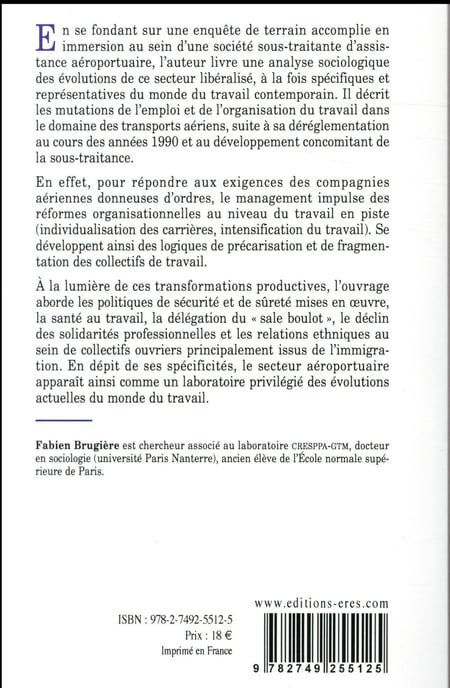 En se fondant sur une enquête de terrain accomplie en immersion au sein d'une société sous-traitante d'assistance aéroportuaire, l'auteur livre une analyse sociologique des évolutions de ce secteur libéralisé, à la fois spécifiques et représentatives du monde du travail contemporain. Il décrit les mutations de l'emploi et de l'organisation du travail dans le domaine des transports aériens, suite à sa déréglementation au cours des années 1990 et au développement concomitant de la sous-traitance.

En effet, pour répondre aux exigences des compagnies aériennes donneuses d'ordres, le management impulse des réformes organisationnelles au niveau du travail en piste (individualisation des carrières, intensification du travail). Se développent ainsi des logiques de précarisation et de fragmentation des collectifs de travail.

À la lumière de ces transformations productives, l'ouvrage aborde les politiques de sécurité et de sûreté mises en œuvre, la santé au travail, la délégation du « sale boulot », le déclin des solidarités professionnelles et les relations ethniques au sein de collectifs ouvriers principalement issus de l'immigration. En dépit de ses spécificités, le secteur aéroportuaire apparaît ainsi comme un laboratoire privilégié des évolutions actuelles du monde du travail.

Fabien Brugière est chercheur associé au laboratoire CRESPPA-GTM, docteur en sociologie (université Paris Nanterre), ancien élève de l'École normale supérieure de Paris.

www.editions-eres.com

ISBN : 978-2-7492-5512-5
Prix : 18 €
Imprimé en France

9 782749 255125